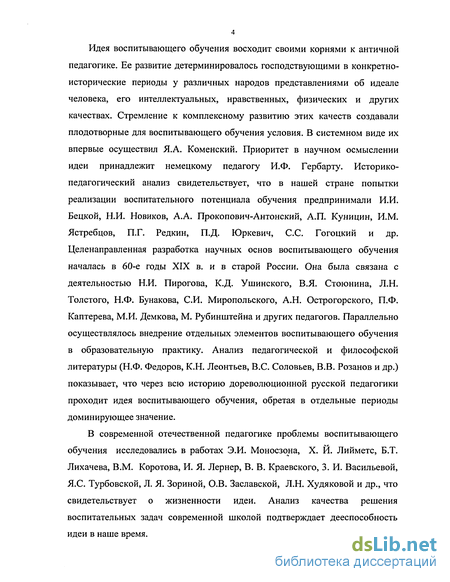 4

Идея воспитывающего обучения восходит своими корнями к античной педагогике. Ее развитие детерминировалось господствующими в конкретно-исторические периоды у различных народов представлениями об идеале человека, его интеллектуальных, нравственных, физических и других качествах. Стремление к комплексному развитию этих качеств создавали плодотворные для воспитывающего обучения условия. В системном виде их впервые осуществил Я.А. Коменский. Приоритет в научном осмыслении идеи принадлежит немецкому педагогу И.Ф. Гербарту. Историко-педагогический анализ свидетельствует, что в нашей стране попытки реализации воспитательного потенциала обучения предпринимали И.И. Бецкой, Н.И. Новиков, А.А. Прокопович-Антонский, А.П. Куницин, И.М. Ястребцов, П.Г. Редкин, П.Д. Юркевич, С.С. Гогоцкий и др. Целенаправленная разработка научных основ воспитывающего обучения началась в 60-е годы XIX в. и в старой России. Она была связана с деятельностью Н.И. Пирогова, К.Д. Ушинского, В.Я. Стоюнина, Л.Н. Толстого, Н.Ф. Бунакова, С.И. Миропольского, А.Н. Острогорского, П.Ф. Каптерева, М.И. Демкова, М. Рубинштейна и других педагогов. Параллельно осуществлялось внедрение отдельных элементов воспитывающего обучения в образовательную практику. Анализ педагогической и философской литературы (Н.Ф. Федоров, К.Н. Леонтьев, В.С. Соловьев, В.В. Розанов и др.) показывает, что через всю историю дореволюционной русской педагогики проходит идея воспитывающего обучения, обретая в отдельные периоды доминирующее значение.

В современной отечественной педагогике проблемы воспитывающего обучения исследовались в работах Э.И. Моносзона, Х. Й. Лийметс, Б.Т. Лихачева, В.М. Коротова, И. Я. Лернер, В. В. Краевского, З. И. Васильевой, Я.С. Турбовской, Л. Я. Зориной, О.В. Заславской, Л.Н. Худяковой и др., что свидетельствует о жизненности идеи. Анализ качества решения воспитательных задач современной школой подтверждает дееспособность идеи в наше время.

dsLib.net
библиотека диссертаций